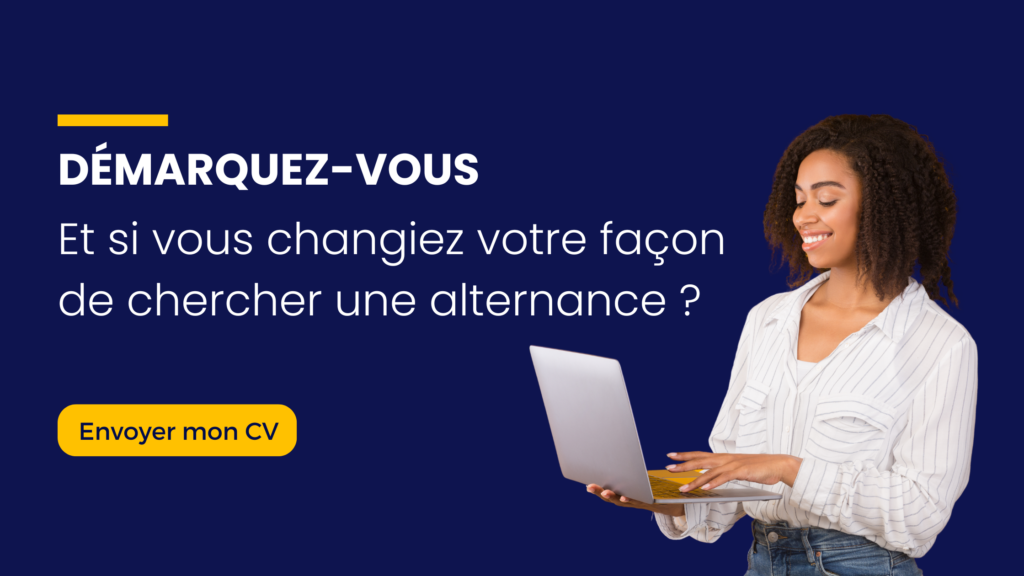 DÉMARQUEZ-VOUS

Et si vous changiez votre façon de chercher une alternance ?

Envoyer mon CV